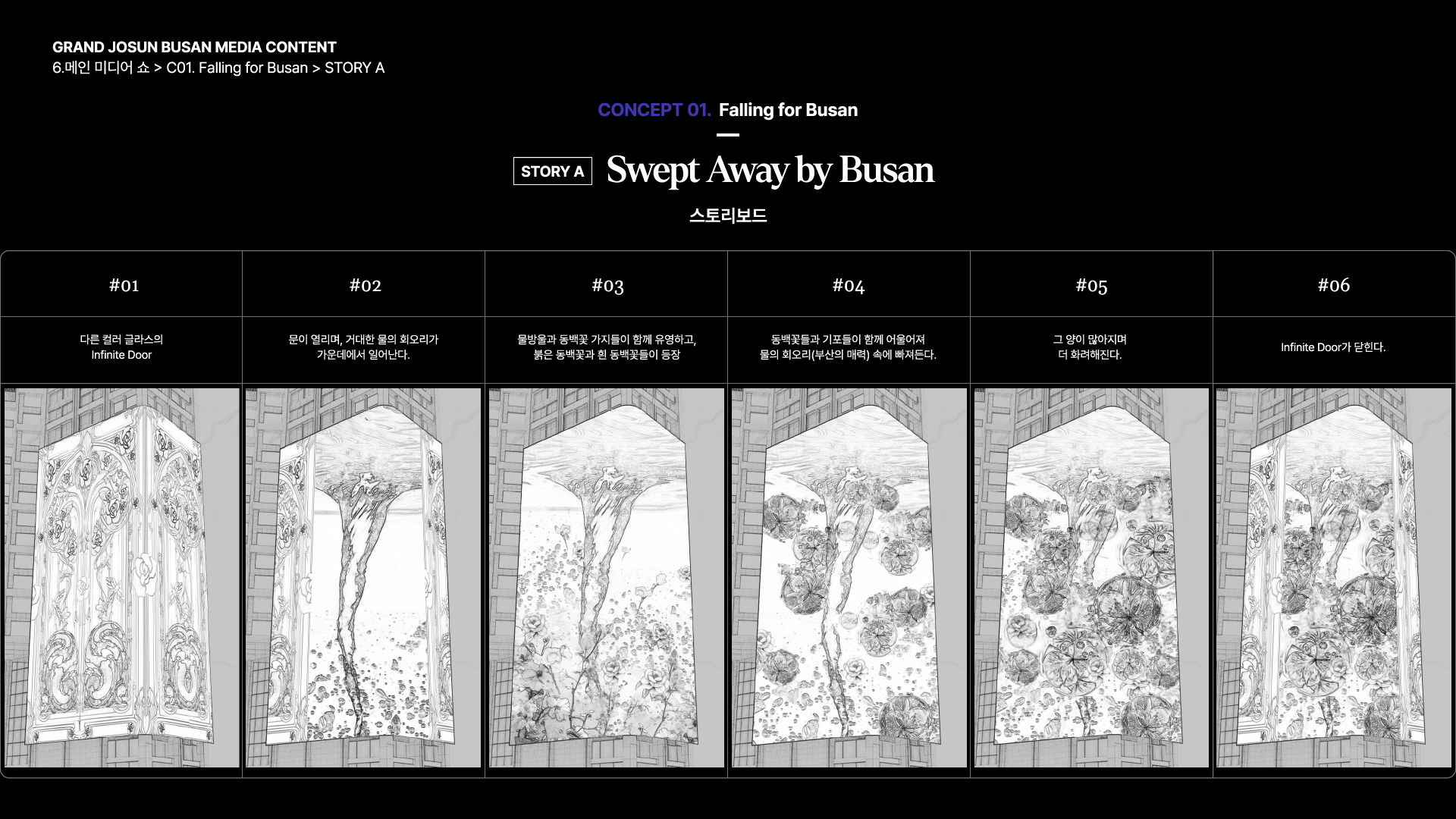 GRAND JOSUN BUSAN MEDIA CONTENT
6.메인 미디어 쇼 > C01. Falling for Busan > STORY A

CONCEPT 01. Falling for Busan

STORY A Swept Away by Busan

스토리보드

| #01 | #02 | #03 | #04 | #05 | #06 |
|---|---|---|---|---|---|
| 다른 컬러 글라스의 Infinite Door | 문이 열리며, 거대한 물의 회오리가 가운데에서 일어난다. | 물방울과 동백꽃 가지들이 함께 유영하고, 붉은 동백꽃과 흰 동백꽃들이 등장 | 동백꽃들과 기포들이 함께 어울어져 물의 회오리(부산의 매력) 속에 빠져든다. | 그 양이 많아지며 더 화려해진다. | Infinite Door가 닫힌다. |